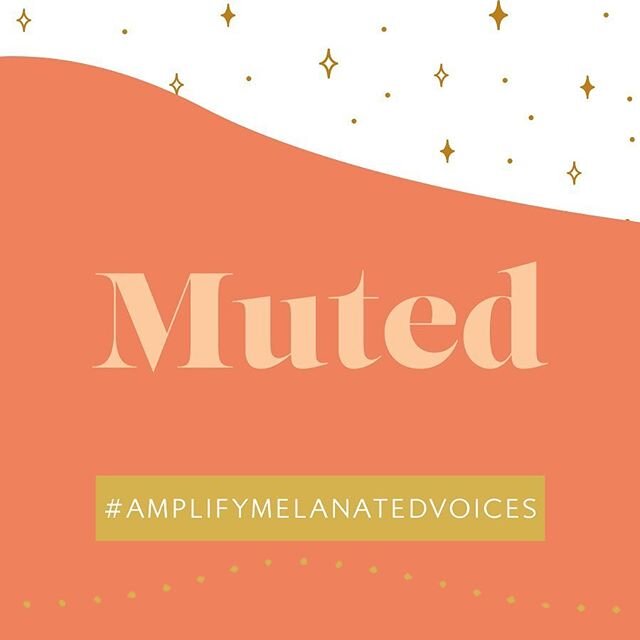 Muted

#AMPLIFYMELANATEDVOICES